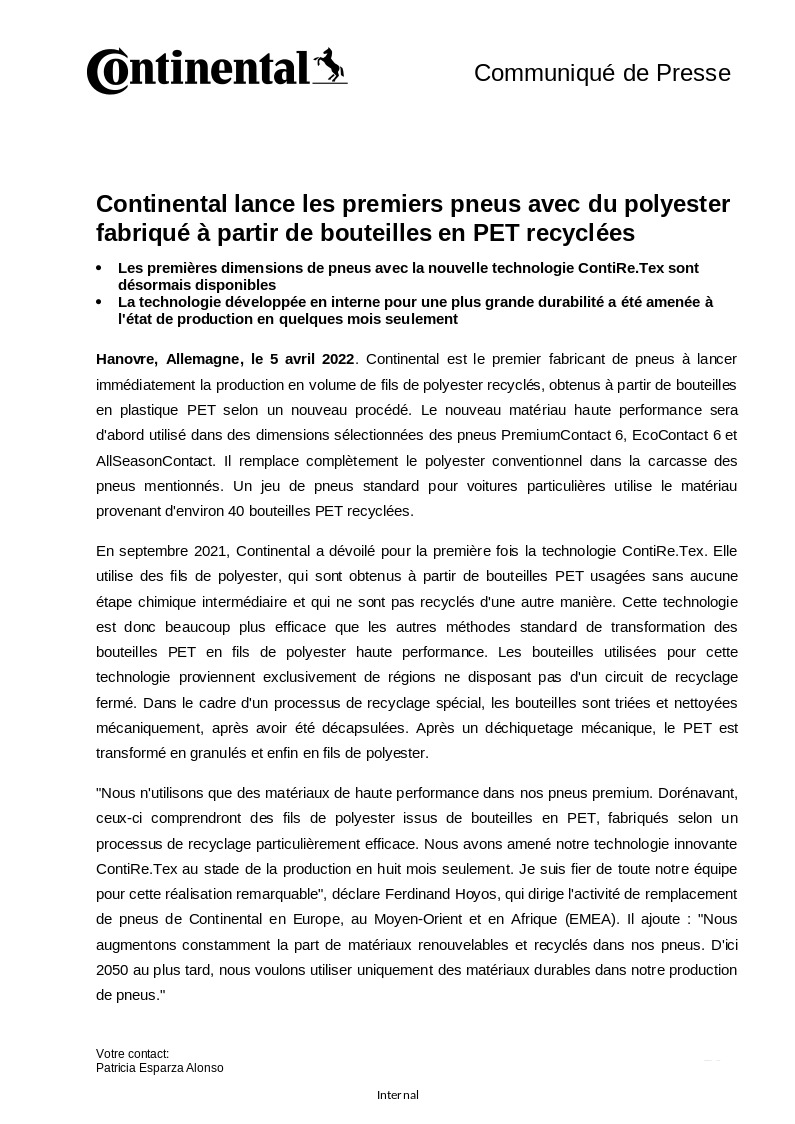 Continental

Communiqué de Presse

Continental lance les premiers pneus avec du polyester fabriqué à partir de bouteilles en PET recyclées

• Les premières dimensions de pneus avec la nouvelle technologie ContiRe.Tex sont désormais disponibles
• La technologie développée en interne pour une plus grande durabilité a été amenée à l'état de production en quelques mois seulement

Hanovre, Allemagne, le 5 avril 2022. Continental est le premier fabricant de pneus à lancer immédiatement la production en volume de fils de polyester recyclés, obtenus à partir de bouteilles en plastique PET selon un nouveau procédé. Le nouveau matériau haute performance sera d'abord utilisé dans des dimensions sélectionnées des pneus PremiumContact 6, EcoContact 6 et AllSeasonContact. Il remplace complètement le polyester conventionnel dans la carcasse des pneus mentionnés. Un jeu de pneus standard pour voitures particulières utilise le matériau provenant d'environ 40 bouteilles PET recyclées.

En septembre 2021, Continental a dévoilé pour la première fois la technologie ContiRe.Tex. Elle utilise des fils de polyester, qui sont obtenus à partir de bouteilles PET usagées sans aucune étape chimique intermédiaire et qui ne sont pas recyclés d'une autre manière. Cette technologie est donc beaucoup plus efficace que les autres méthodes standard de transformation des bouteilles PET en fils de polyester haute performance. Les bouteilles utilisées pour cette technologie proviennent exclusivement de régions ne disposant pas d'un circuit de recyclage fermé. Dans le cadre d'un processus de recyclage spécial, les bouteilles sont triées et nettoyées mécaniquement, après avoir été décapsulées. Après un déchiquetage mécanique, le PET est transformé en granulés et enfin en fils de polyester.

"Nous n'utilisons que des matériaux de haute performance dans nos pneus premium. Dorénavant, ceux-ci comprendront des fils de polyester issus de bouteilles en PET, fabriqués selon un processus de recyclage particulièrement efficace. Nous avons amené notre technologie innovante ContiRe.Tex au stade de la production en huit mois seulement. Je suis fier de toute notre équipe pour cette réalisation remarquable", déclare Ferdinand Hoyos, qui dirige l'activité de remplacement de pneus de Continental en Europe, au Moyen-Orient et en Afrique (EMEA). Il ajoute : "Nous augmentons constamment la part de matériaux renouvelables et recyclés dans nos pneus. D'ici 2050 au plus tard, nous voulons utiliser uniquement des matériaux durables dans notre production de pneus."

Votre contact:
Patricia Esparza Alonso

Internal